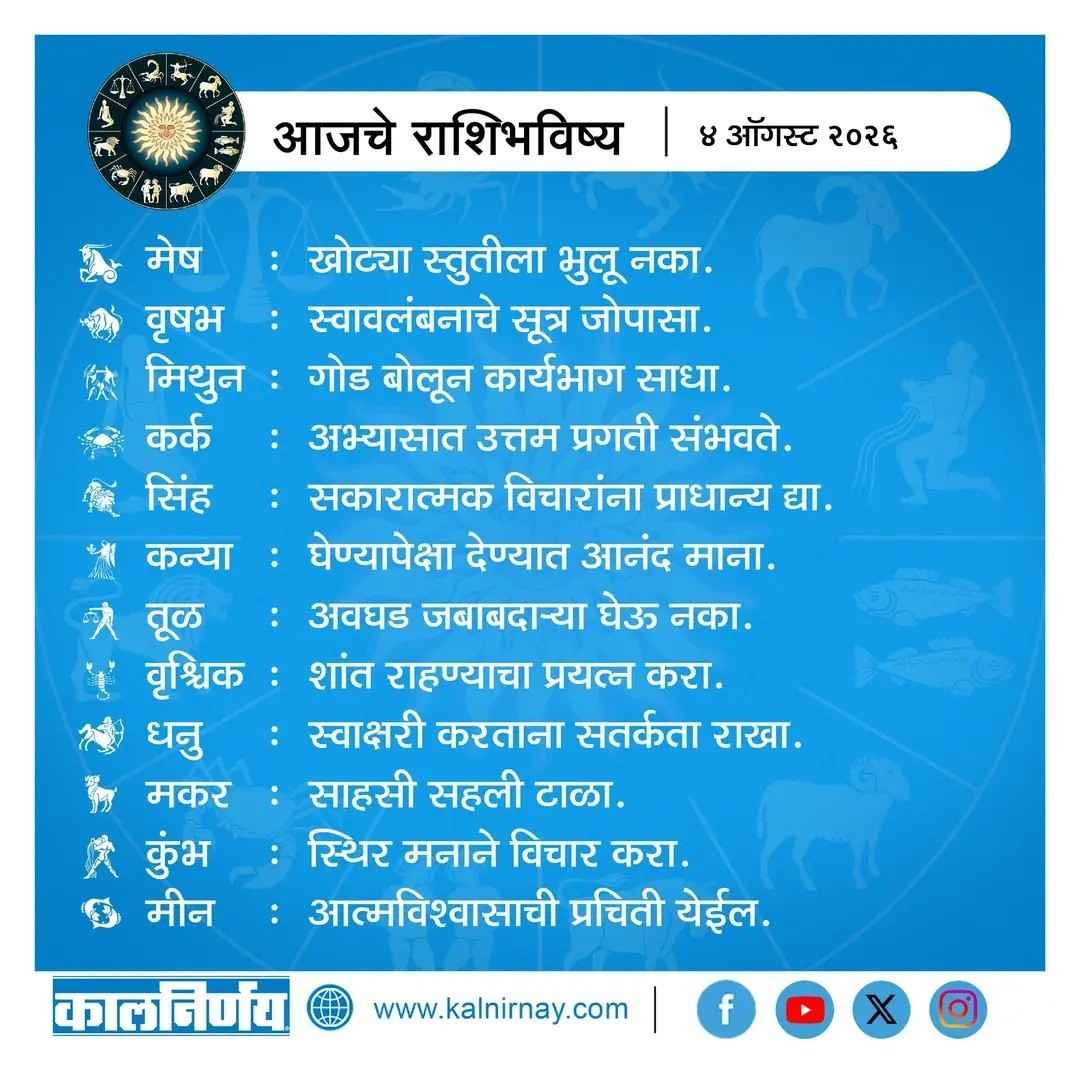 आजचे राशिभविष्य | ४ ऑगस्ट २०२६

मेष : खोट्या स्तुतीला भुलू नका.
वृषभ : स्वावलंबनाचे सूत्र जोपासा.
मिथुन : गोड बोलून कार्यभाग साधा.
कर्क : अभ्यासात उत्तम प्रगती संभवते.
सिंह : सकारात्मक विचारांना प्राधान्य द्या.
कन्या : घेण्यापेक्षा देण्यात आनंद माना.
तूळ : अवघड जबाबदाऱ्या घेऊ नका.
वृश्चिक : शांत राहण्याचा प्रयत्न करा.
धनु : स्वाक्षरी करताना सतर्कता राखा.
मकर : साहसी सहली टाळा.
कुंभ : स्थिर मनाने विचार करा.
मीन : आत्मविश्वासाची प्रचिती येईल.

कालनिर्णय www.kalnirnay.com